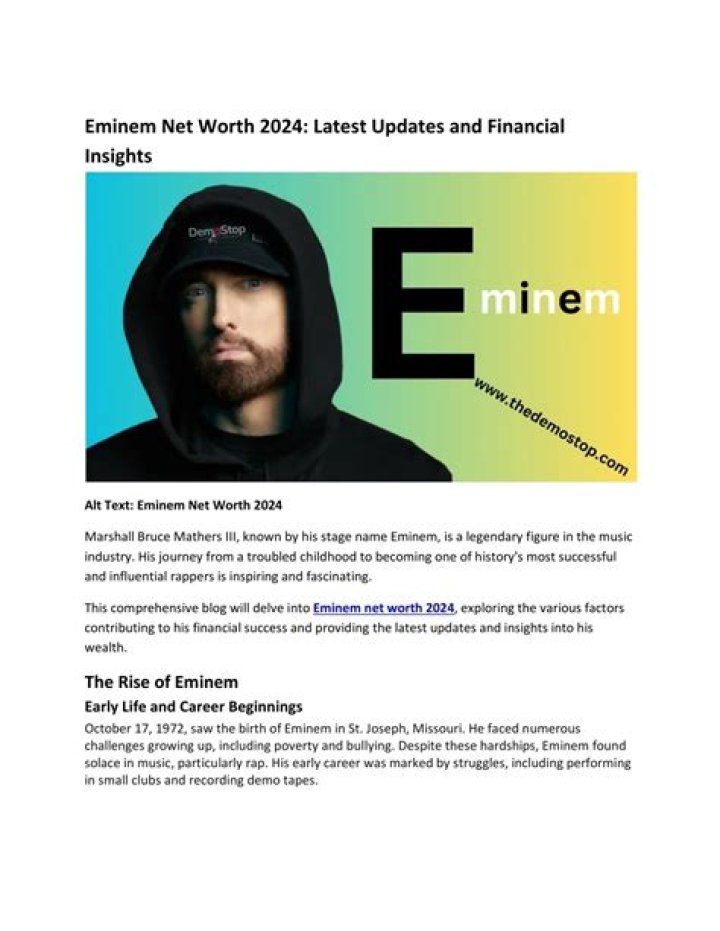 Eminem Net Worth 2024: Latest Updates and Financial Insights

DemoStop

Eminem

www.thedemostop.com

Alt Text: Eminem Net Worth 2024

Marshall Bruce Mathers III, known by his stage name Eminem, is a legendary figure in the music industry. His journey from a troubled childhood to becoming one of history's most successful and influential rappers is inspiring and fascinating.

This comprehensive blog will delve into Eminem net worth 2024, exploring the various factors contributing to his financial success and providing the latest updates and insights into his wealth.

The Rise of Eminem

Early Life and Career Beginnings

October 17, 1972, saw the birth of Eminem in St. Joseph, Missouri. He faced numerous challenges growing up, including poverty and bullying. Despite these hardships, Eminem found solace in music, particularly rap. His early career was marked by struggles, including performing in small clubs and recording demo tapes.